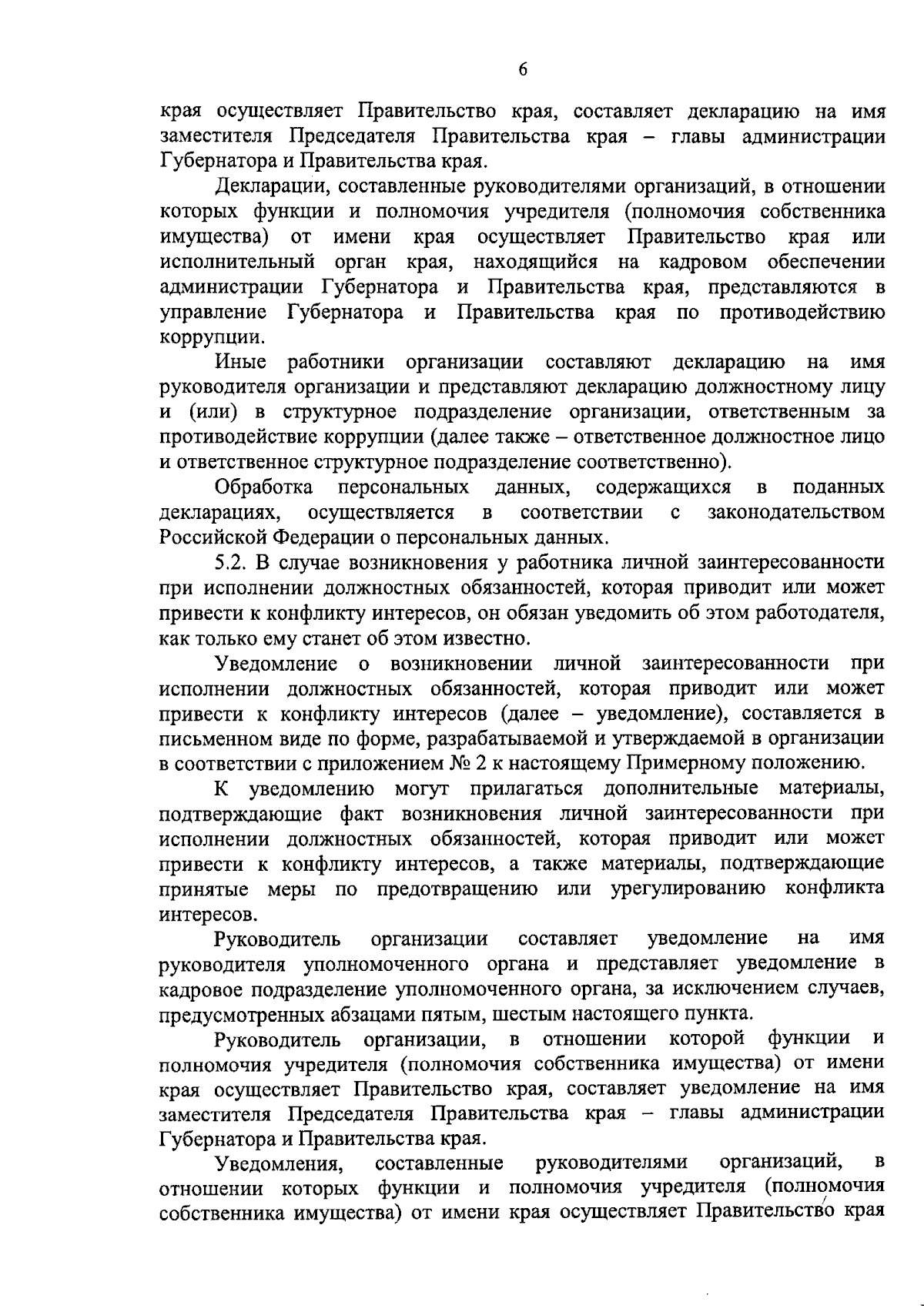 6

края осуществляет Правительство края, составляет декларацию на имя заместителя Председателя Правительства края – главы администрации Губернатора и Правительства края.

Декларации, составленные руководителями организаций, в отношении которых функции и полномочия учредителя (полномочия собственника имущества) от имени края осуществляет Правительство края или исполнительный орган края, находящийся на кадровом обеспечении администрации Губернатора и Правительства края, представляются в управление Губернатора и Правительства края по противодействию коррупции.

Иные работники организации составляют декларацию на имя руководителя организации и представляют декларацию должностному лицу и (или) в структурное подразделение организации, ответственным за противодействие коррупции (далее также – ответственное должностное лицо и ответственное структурное подразделение соответственно).

Обработка персональных данных, содержащихся в поданных декларациях, осуществляется в соответствии с законодательством Российской Федерации о персональных данных.

5.2. В случае возникновения у работника личной заинтересованности при исполнении должностных обязанностей, которая приводит или может привести к конфликту интересов, он обязан уведомить об этом работодателя, как только ему станет об этом известно.

Уведомление о возникновении личной заинтересованности при исполнении должностных обязанностей, которая приводит или может привести к конфликту интересов (далее – уведомление), составляется в письменном виде по форме, разрабатываемой и утверждаемой в организации в соответствии с приложением № 2 к настоящему Примерному положению.

К уведомлению могут прилагаться дополнительные материалы, подтверждающие факт возникновения личной заинтересованности при исполнении должностных обязанностей, которая приводит или может привести к конфликту интересов, а также материалы, подтверждающие принятые меры по предотвращению или урегулированию конфликта интересов.

Руководитель организации составляет уведомление на имя руководителя уполномоченного органа и представляет уведомление в кадровое подразделение уполномоченного органа, за исключением случаев, предусмотренных абзацами пятым, шестым настоящего пункта.

Руководитель организации, в отношении которой функции и полномочия учредителя (полномочия собственника имущества) от имени края осуществляет Правительство края, составляет уведомление на имя заместителя Председателя Правительства края – главы администрации Губернатора и Правительства края.

Уведомления, составленные руководителями организаций, в отношении которых функции и полномочия учредителя (полномочия собственника имущества) от имени края осуществляет Правительство края